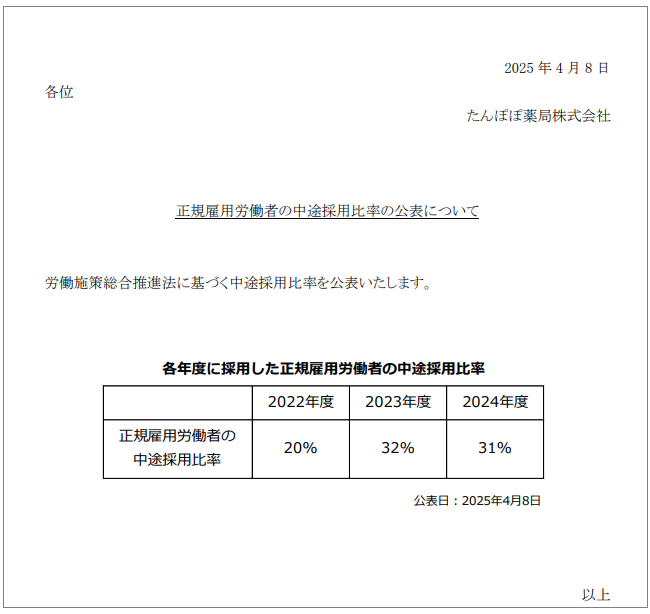 2025 年 4 月 8 日

各位

たんぽぽ薬局株式会社

正規雇用労働者の中途採用比率の公表について

労働施策総合推進法に基づく中途採用比率を公表いたします。

各年度に採用した正規雇用労働者の中途採用比率

| | 2022年度 | 2023年度 | 2024年度 |
|---|---|---|---|
| 正規雇用労働者の中途採用比率 | 20% | 32% | 31% |

公表日：2025年4月8日

以上